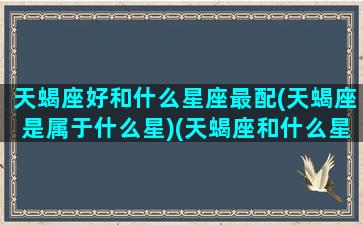 天蝎座好和什么星座最配(天蝎座是属于什么星)(天蝎座和什么星